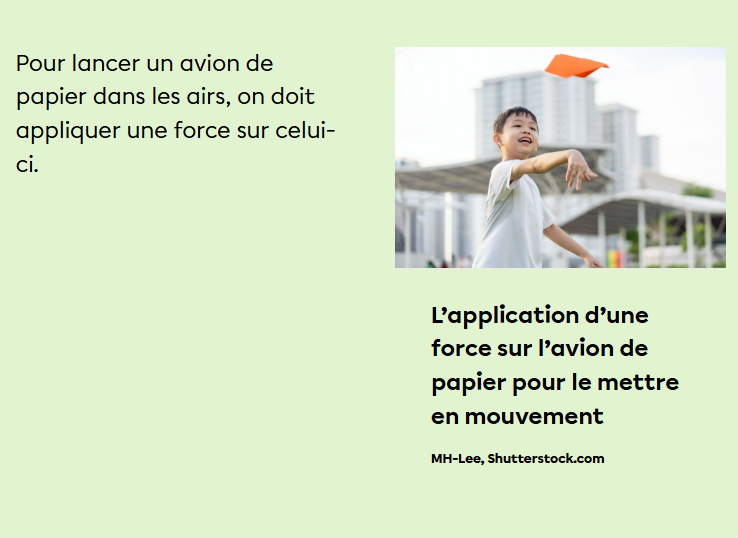 Pour lancer un avion de papier dans les airs, on doit appliquer une force sur celui-ci.

L'application d'une force sur l'avion de papier pour le mettre en mouvement

MH-Lee, Shutterstock.com